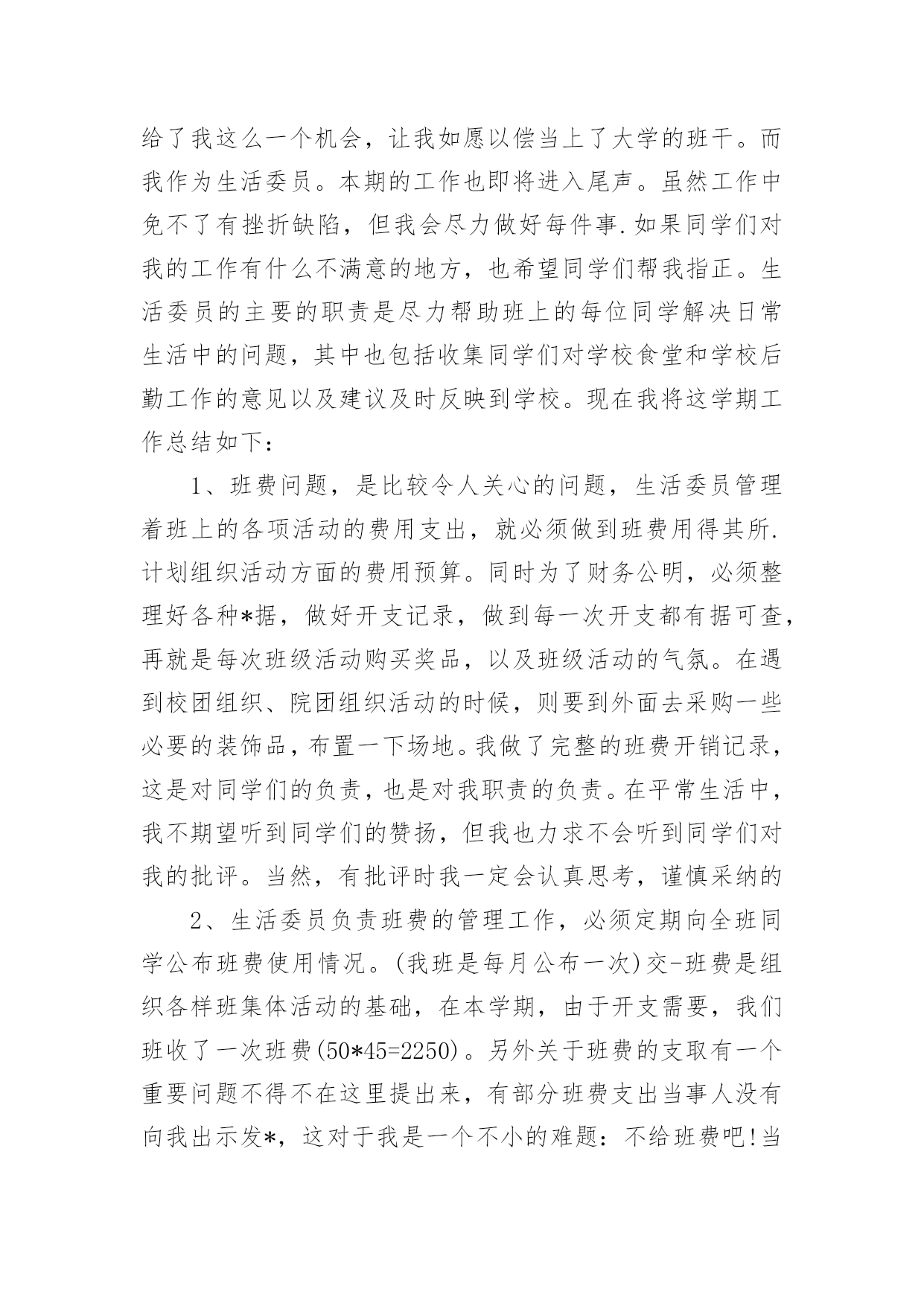 给了我这么一个机会，让我如愿以偿当上了大学的班干。而我作为生活委员。本期的工作也即将进入尾声。虽然工作中免不了有挫折缺陷，但我会尽力做好每件事.如果同学们对我的工作有什么不满意的地方，也希望同学们帮我指正。生活委员的主要的职责是尽力帮助班上的每位同学解决日常生活中的问题，其中也包括收集同学们对学校食堂和学校后勤工作的意见以及建议及时反映到学校。现在我将这学期工作总结如下:

1、班费问题，是比较令人关心的问题，生活委员管理着班上的各项活动的费用支出，就必须做到班费用得其所.计划组织活动方面的费用预算。同时为了财务公明，必须整理好各种*据，做好开支记录，做到每一次开支都有据可查，再就是每次班级活动购买奖品，以及班级活动的气氛。在遇到校团组织、院团组织活动的时候，则要到外面去采购一些必要的装饰品，布置一下场地。我做了完整的班费开销记录，这是对同学们的负责，也是对我职责的负责。在平常生活中，我不期望听到同学们的赞扬，但我也力求不会听到同学们对我的批评。当然，有批评时我一定会认真思考，谨慎采纳的

2、生活委员负责班费的管理工作，必须定期向全班同学公布班费使用情况。(我班是每月公布一次)交-班费是组织各样班集体活动的基础，在本学期，由于开支需要，我们班收了一次班费(50*45=2250)。另外关于班费的支取有一个重要问题不得不在这里提出来，有部分班费支出当事人没有向我出示发*，这对于我是一个不小的难题：不给班费吧!当